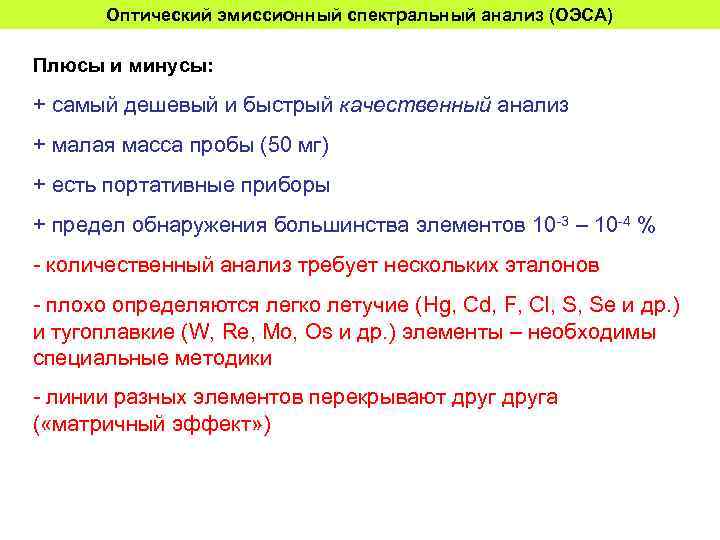 Оптический эмиссионный спектральный анализ (ОЭСА)

Плюсы и минусы:

+ самый дешевый и быстрый качественный анализ

+ малая масса пробы (50 мг)

+ есть портативные приборы

+ предел обнаружения большинства элементов $10^{-3}$ – $10^{-4}$ %

- количественный анализ требует нескольких эталонов

- плохо определяются легко летучие (Hg, Cd, F, Cl, S, Se и др.) и тугоплавкие (W, Re, Mo, Os и др.) элементы – необходимы специальные методики

- линии разных элементов перекрывают друг друга («матричный эффект»)